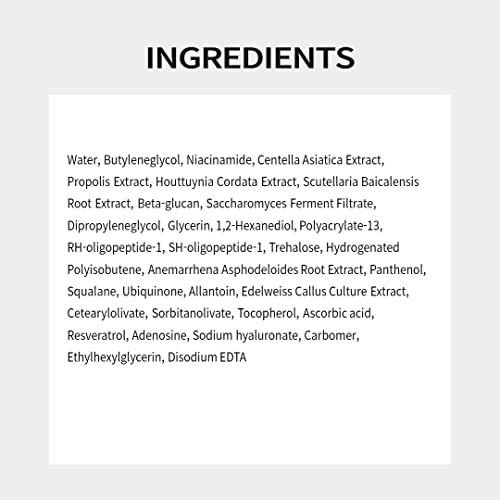 INGREDIENTS

Water, Butyleneglycol, Niacinamide, Centella Asiatica Extract, Propolis Extract, Houttuynia Cordata Extract, Scutellaria Baicalensis Root Extract, Beta-glucan, Saccharomyces Ferment Filtrate, Dipropyleneglycol, Glycerin, 1,2-Hexanediol, Polyacrylate-13, RH-oligopeptide-1, SH-oligopeptide-1, Trehalose, Hydrogenated Polyisobutene, Anemarrhena Asphodeloides Root Extract, Panthenol, Squalane, Ubiquinone, Allantoin, Edelweiss Callus Culture Extract, Cetearylolivate, Sorbitanolivate, Tocopherol, Ascorbic acid, Resveratrol, Adenosine, Sodium hyaluronate, Carbomer, Ethylhexylglycerin, Disodium EDTA